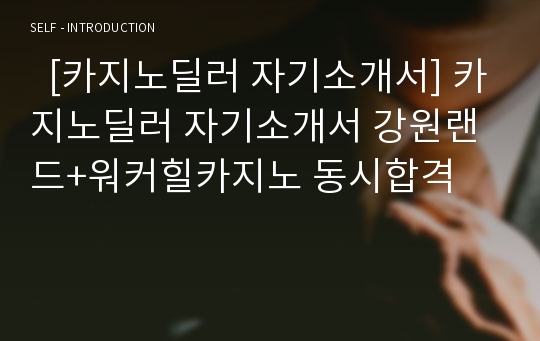 SELF - INTRODUCTION

[카지노딜러 자기소개서] 카지노딜러 자기소개서 강원랜드+워커힐카지노 동시합격